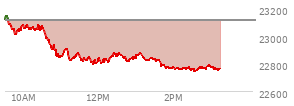 23200
23000
22800
22600
10AM
12PM
2PM